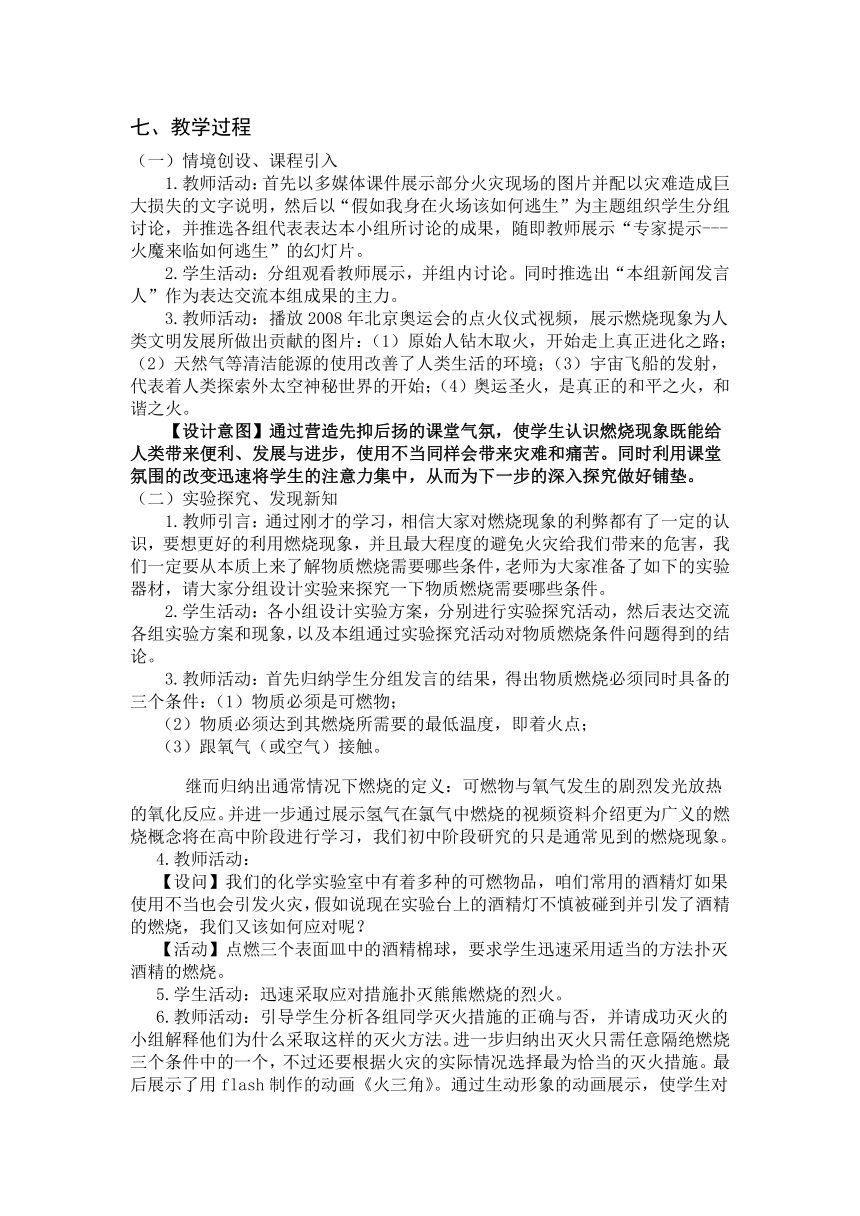 七、教学过程

（一）情境创设、课程引入

1.教师活动：首先以多媒体课件展示部分火灾现场的图片并配以灾难造成巨大损失的文字说明，然后以“假如我身在火场该如何逃生”为主题组织学生分组讨论，并推选各组代表表达本小组所讨论的成果，随即教师展示“专家提示---火魔来临如何逃生”的幻灯片。

2.学生活动：分组观看教师展示，并组内讨论。同时推选出“本组新闻发言人”作为表达交流本组成果的主力。

3.教师活动：播放2008年北京奥运会的点火仪式视频，展示燃烧现象为人类文明发展所做出贡献的图片：（1）原始人钻木取火，开始走上真正进化之路；（2）天然气等清洁能源的使用改善了人类生活的环境；（3）宇宙飞船的发射，代表着人类探索外太空神秘世界的开始；（4）奥运圣火，是真正的和平之火，和谐之火。

【设计意图】通过营造先抑后扬的课堂气氛，使学生认识燃烧现象既能给人类带来便利、发展与进步，使用不当同样会带来灾难和痛苦。同时利用课堂氛围的改变迅速将学生的注意力集中，从而为下一步的深入探究做好铺垫。

（二）实验探究、发现新知

1.教师引言：通过刚才的学习，相信大家对燃烧现象的利弊都有了一定的认识，要想更好的利用燃烧现象，并且最大程度的避免火灾给我们带来的危害，我们一定要从本质上来了解物质燃烧需要哪些条件，老师为大家准备了如下的实验器材，请大家分组设计实验来探究一下物质燃烧需要哪些条件。

2.学生活动：各小组设计实验方案，分别进行实验探究活动，然后表达交流各组实验方案和现象，以及本组通过实验探究活动对物质燃烧条件问题得到的结论。

3.教师活动：首先归纳学生分组发言的结果，得出物质燃烧必须同时具备的三个条件：（1）物质必须是可燃物；

（2）物质必须达到其燃烧所需要的最低温度，即着火点；

（3）跟氧气（或空气）接触。

继而归纳出通常情况下燃烧的定义：可燃物与氧气发生的剧烈发光放热的氧化反应。并进一步通过展示氢气在氯气中燃烧的视频资料介绍更为广义的燃烧概念将在高中阶段进行学习，我们初中阶段研究的只是通常见到的燃烧现象。

4.教师活动：

【设问】我们的化学实验室中有着多种的可燃物品，咱们常用的酒精灯如果使用不当也会引发火灾，假如说现在实验台上的酒精灯不慎被碰到并引发了酒精的燃烧，我们又该如何应对呢？

【活动】点燃三个表面皿中的酒精棉球，要求学生迅速采用适当的方法扑灭酒精的燃烧。

5.学生活动：迅速采取应对措施扑灭熊熊燃烧的烈火。

6.教师活动：引导学生分析各组同学灭火措施的正确与否，并请成功灭火的小组解释他们为什么采取这样的灭火方法。进一步归纳出灭火只需任意隔绝燃烧三个条件中的一个，不过还要根据火灾的实际情况选择最为恰当的灭火措施。最后展示了用flash制作的动画《火三角》。通过生动形象的动画展示，使学生对